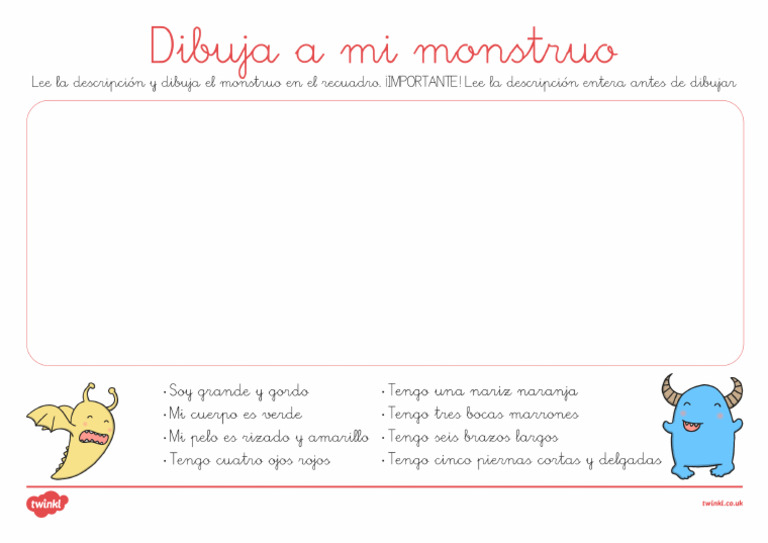 Dibuja a mi monstruo

Lee la descripción y dibuja el monstruo en el recuadro. ¡IMPORTANTE! Lee la descripción entera antes de dibujar

· Soy grande y gordo
· Mi cuerpo es verde
· Mi pelo es rizado y amarillo
· Tengo cuatro ojos rojos

· Tengo una nariz naranja
· Tengo tres bocas marrones
· Tengo seis brazos largos
· Tengo cinco piernas cortas y delgadas

twinkl

twinkl.co.uk